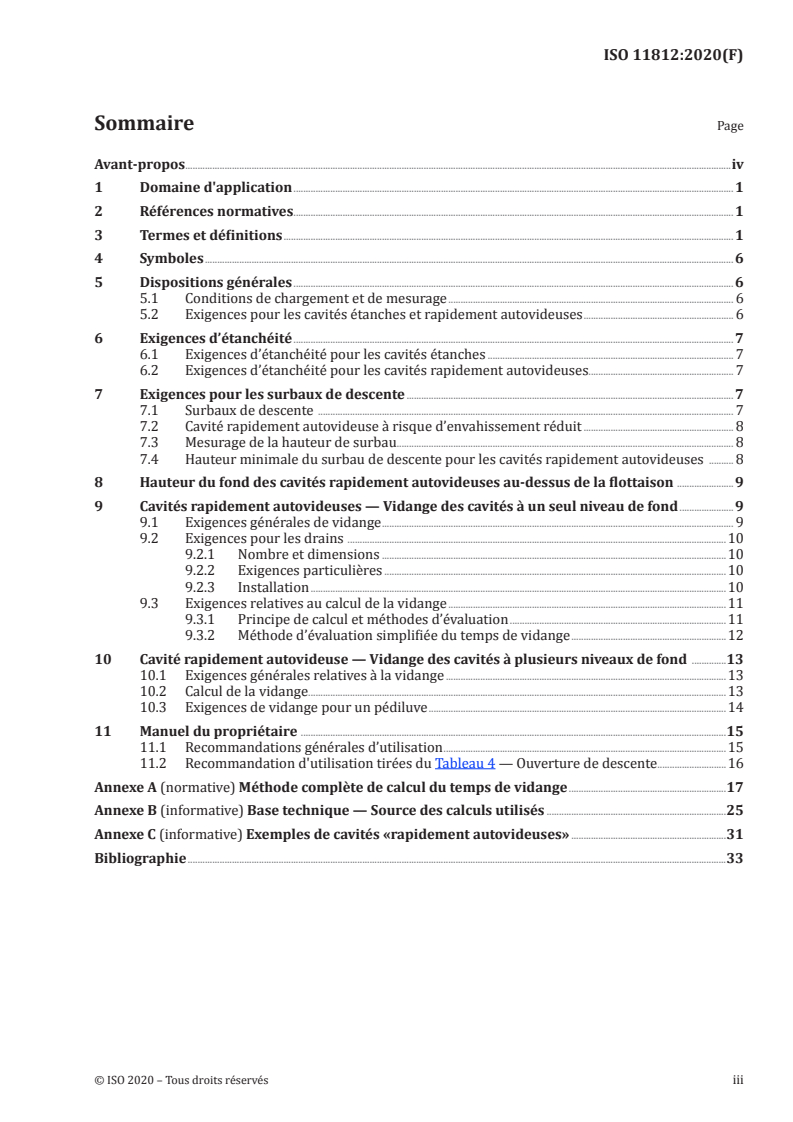 ISO 11812:2020(F)

Sommaire

Page

Avant-propos iv
1 Domaine d'application 1
2 Références normatives 1
3 Termes et définitions 1
4 Symboles 6
5 Dispositions générales 6
5.1 Conditions de chargement et de mesurage 6
5.2 Exigences pour les cavités étanches et rapidement autovideuses 6
6 Exigences d'étanchéité 7
6.1 Exigences d'étanchéité pour les cavités étanches 7
6.2 Exigences d'étanchéité pour les cavités rapidement autovideuses 7
7 Exigences pour les surbaux de descente 7
7.1 Surbaux de descente 7
7.2 Cavité rapidement autovideuse à risque d'envahissement réduit 8
7.3 Mesurage de la hauteur de surbau 8
7.4 Hauteur minimale du surbau de descente pour les cavités rapidement autovideuses 8
8 Hauteur du fond des cavités rapidement autovideuses au-dessus de la flottaison 9
9 Cavités rapidement autovideuses — Vidange des cavités à un seul niveau de fond 9
9.1 Exigences générales de vidange 9
9.2 Exigences pour les drains 10
9.2.1 Nombre et dimensions 10
9.2.2 Exigences particulières 10
9.2.3 Installation 10
9.3 Exigences relatives au calcul de la vidange 11
9.3.1 Principe de calcul et méthodes d'évaluation 11
9.3.2 Méthode d'évaluation simplifiée du temps de vidange 12
10 Cavité rapidement autovideuse — Vidange des cavités à plusieurs niveaux de fond 13
10.1 Exigences générales relatives à la vidange 13
10.2 Calcul de la vidange 13
10.3 Exigences de vidange pour un pédiluve 14
11 Manuel du propriétaire 15
11.1 Recommandations générales d'utilisation 15
11.2 Recommandation d'utilisation tirées du Tableau 4 — Ouverture de descente 16
Annexe A (normative) Méthode complète de calcul du temps de vidange 17
Annexe B (informative) Base technique — Source des calculs utilisés 25
Annexe C (informative) Exemples de cavités «rapidement autovideuses» 31
Bibliographie 33

© ISO 2020 – Tous droits réservés

iii